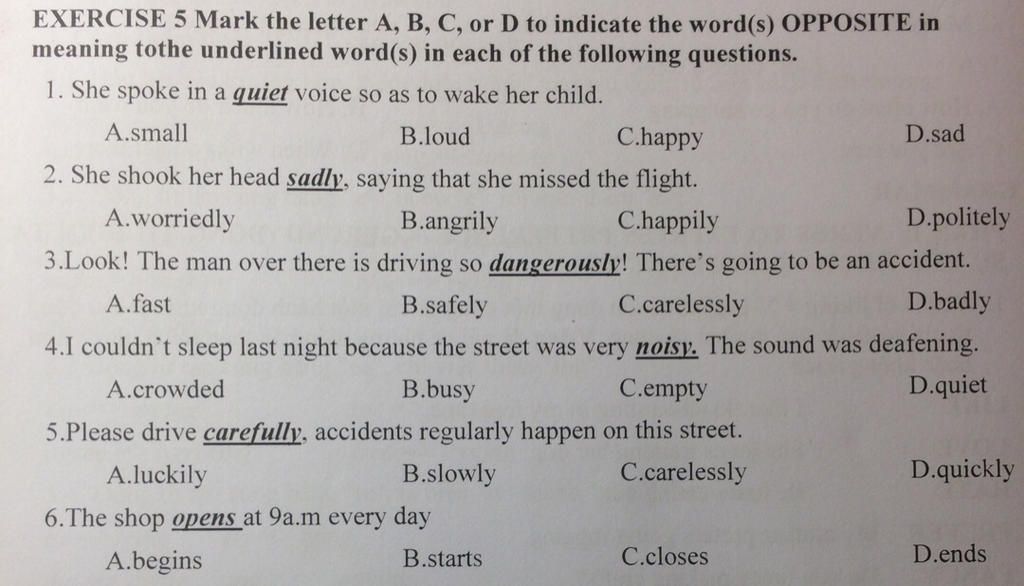 EXERCISE 5 Mark the letter A, B, C, or D to indicate the word(s) OPPOSITE in meaning tothe underlined word(s) in each of the following questions.

1. She spoke in a quiet voice so as to wake her child.

A.small B.loud C.happy D.sad

2. She shook her head sadly, saying that she missed the flight.

A.worriedly B.angrily C.happily D.politely

3.Look! The man over there is driving so dangerously! There's going to be an accident.

A.fast B.safely C.carelessly D.badly

4.I couldn't sleep last night because the street was very noisy. The sound was deafening.

A.crowded B.busy C.empty D.quiet

5.Please drive carefully, accidents regularly happen on this street.

A.luckily B.slowly C.carelessly D.quickly

6.The shop opens at 9a.m every day

A.begins B.starts C.closes D.ends